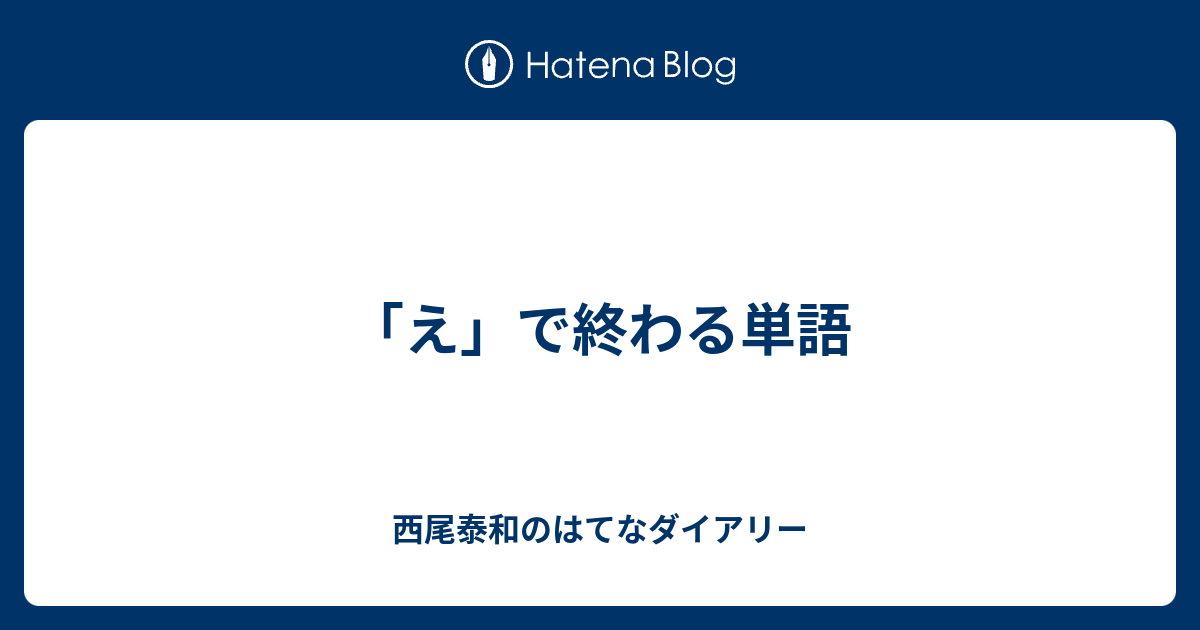 Hatena Blog

「え」で終わる単語

西尾泰和のはてなダイアリー